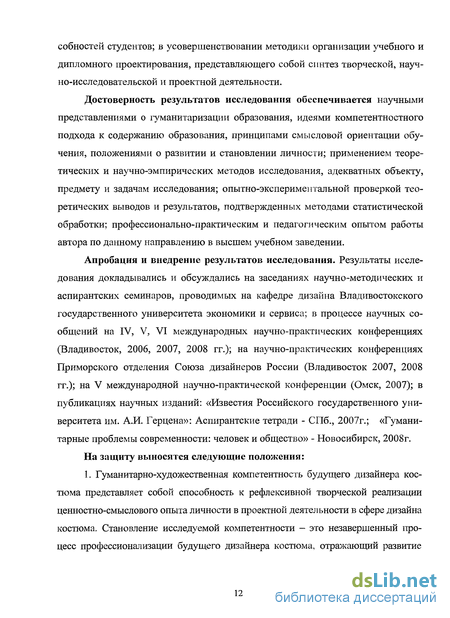 собностей студентов; в усовершенствовании методики организации учебного и дипломного проектирования, представляющего собой синтез творческой, научно-исследовательской и проектной деятельности.

Достоверность результатов исследования обеспечивается научными представлениями о гуманитаризации образования, идеями компетентностного подхода к содержанию образования, принципами смысловой ориентации обучения, положениями о развитии и становлении личности; применением теоретических и научно-эмпирических методов исследования, адекватных объекту, предмету и задачам исследования; опытно-экспериментальной проверкой теоретических выводов и результатов, подтвержденных методами статистической обработки; профессионально-практическим и педагогическим опытом работы автора по данному направлению в высшем учебном заведении.

Апробация и внедрение результатов исследования. Результаты исследования докладывались и обсуждались на заседаниях научно-методических и аспирантских семинаров, проводимых на кафедре дизайна Владивостокского государственного университета экономики и сервиса; в процессе научных сообщений на IV, V, VI международных научно-практических конференциях (Владивосток, 2006, 2007, 2008 гг.); на научно-практических конференциях Приморского отделения Союза дизайнеров России (Владивосток 2007, 2008 гг.); на V международной научно-практической конференции (Омск, 2007); в публикациях научных изданий: «Известия Российского государственного университета им. А.И. Герцена»: Аспирантские тетради - СПб., 2007г.; «Гуманитарные проблемы современности: человек и общество» - Новосибирск, 2008г.

На защиту выносятся следующие положения:

1. Гуманитарно-художественная компетентность будущего дизайнера костюма представляет собой способность к рефлексивной творческой реализации ценностно-смыслового опыта личности в проектной деятельности в сфере дизайна костюма. Становление исследуемой компетентности – это незавершенный процесс профессионализации будущего дизайнера костюма, отражающий развитие

12

dsLib.net
библиотека диссертаций